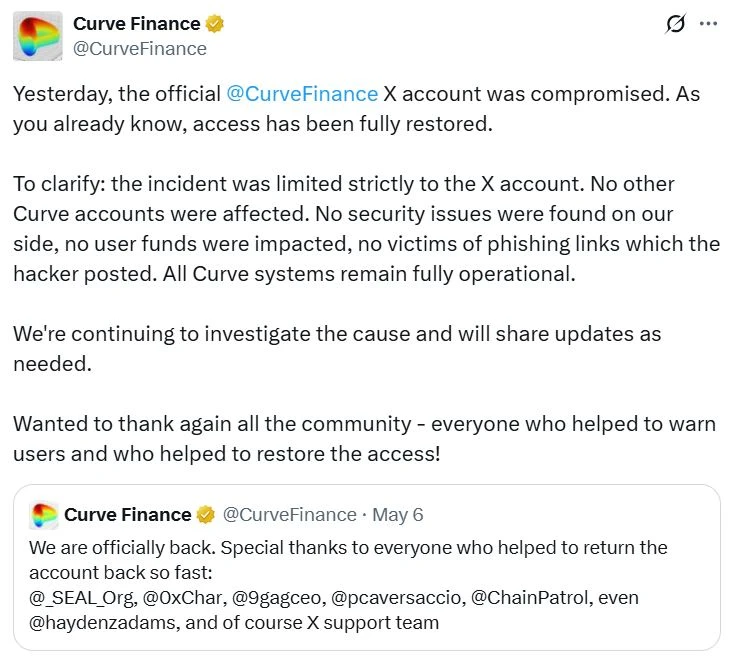 Curve Finance
@CurveFinance

Yesterday, the official @CurveFinance X account was compromised. As you already know, access has been fully restored.

To clarify: the incident was limited strictly to the X account. No other Curve accounts were affected. No security issues were found on our side, no user funds were impacted, no victims of phishing links which the hacker posted. All Curve systems remain fully operational.

We're continuing to investigate the cause and will share updates as needed.

Wanted to thank again all the community - everyone who helped to warn users and who helped to restore the access!

Curve Finance @CurveFinance · May 6
We are officially back. Special thanks to everyone who helped to return the account back so fast:
@_SEAL_Org, @0xChar, @9gagceo, @pcaversaccio, @ChainPatrol, even @haydenzadams, and of course X support team